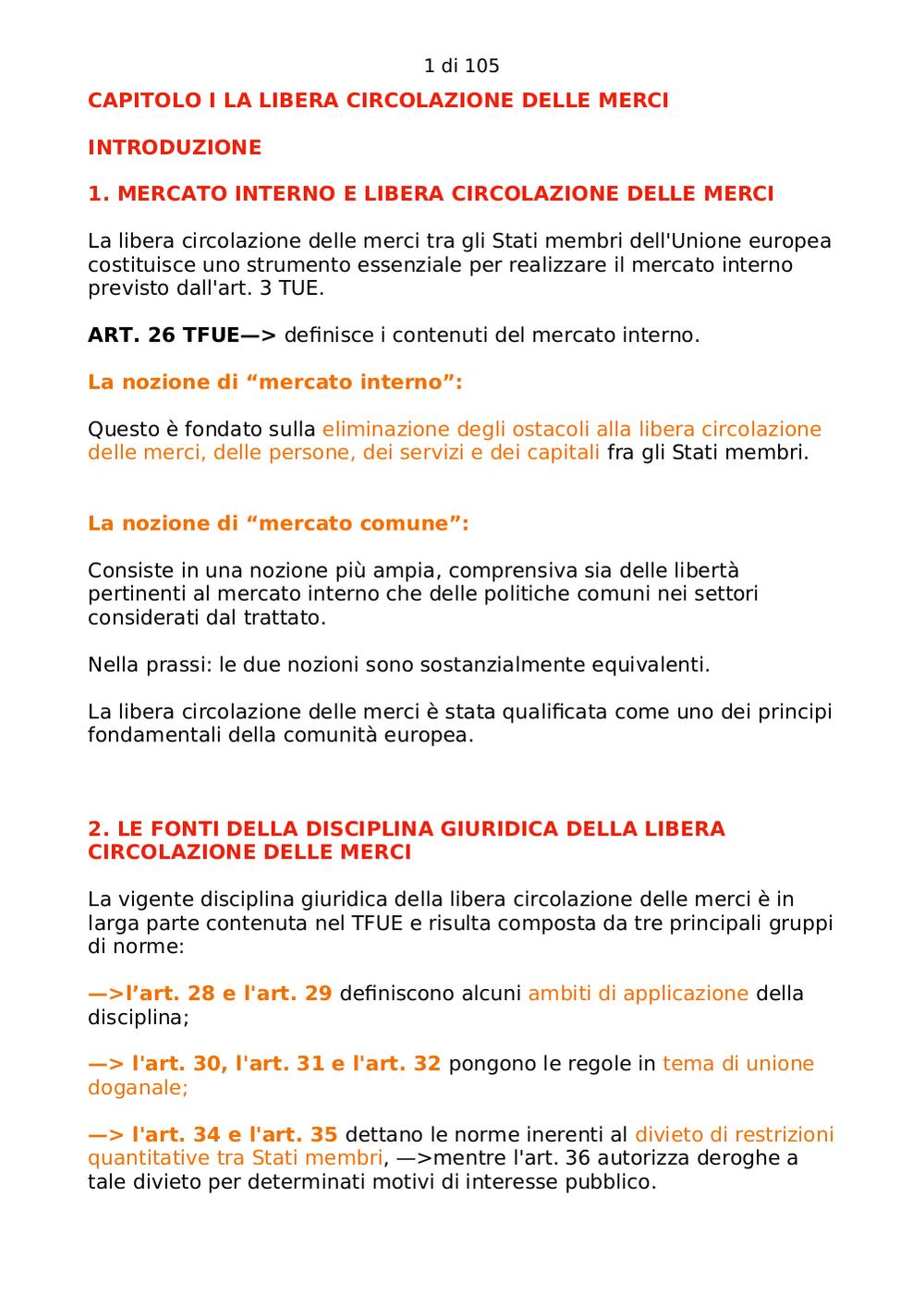 1 di 105

CAPITOLO I LA LIBERA CIRCOLAZIONE DELLE MERCI

INTRODUZIONE

1. MERCATO INTERNO E LIBERA CIRCOLAZIONE DELLE MERCI

La libera circolazione delle merci tra gli Stati membri dell'Unione europea costituisce uno strumento essenziale per realizzare il mercato interno previsto dall'art. 3 TUE.

ART. 26 TFUE—> definisce i contenuti del mercato interno.

La nozione di “mercato interno”:

Questo è fondato sulla eliminazione degli ostacoli alla libera circolazione delle merci, delle persone, dei servizi e dei capitali fra gli Stati membri.

La nozione di “mercato comune”:

Consiste in una nozione più ampia, comprensiva sia delle libertà pertinenti al mercato interno che delle politiche comuni nei settori considerati dal trattato.

Nella prassi: le due nozioni sono sostanzialmente equivalenti.

La libera circolazione delle merci è stata qualificata come uno dei principi fondamentali della comunità europea.

2. LE FONTI DELLA DISCIPLINA GIURIDICA DELLA LIBERA CIRCOLAZIONE DELLE MERCI

La vigente disciplina giuridica della libera circolazione delle merci è in larga parte contenuta nel TFUE e risulta composta da tre principali gruppi di norme:

—>l’art. 28 e l'art. 29 definiscono alcuni ambiti di applicazione della disciplina;

—> l'art. 30, l'art. 31 e l'art. 32 pongono le regole in tema di unione doganale;

—> l'art. 34 e l'art. 35 dettano le norme inerenti al divieto di restrizioni quantitative tra Stati membri, —>mentre l'art. 36 autorizza deroghe a tale divieto per determinati motivi di interesse pubblico.